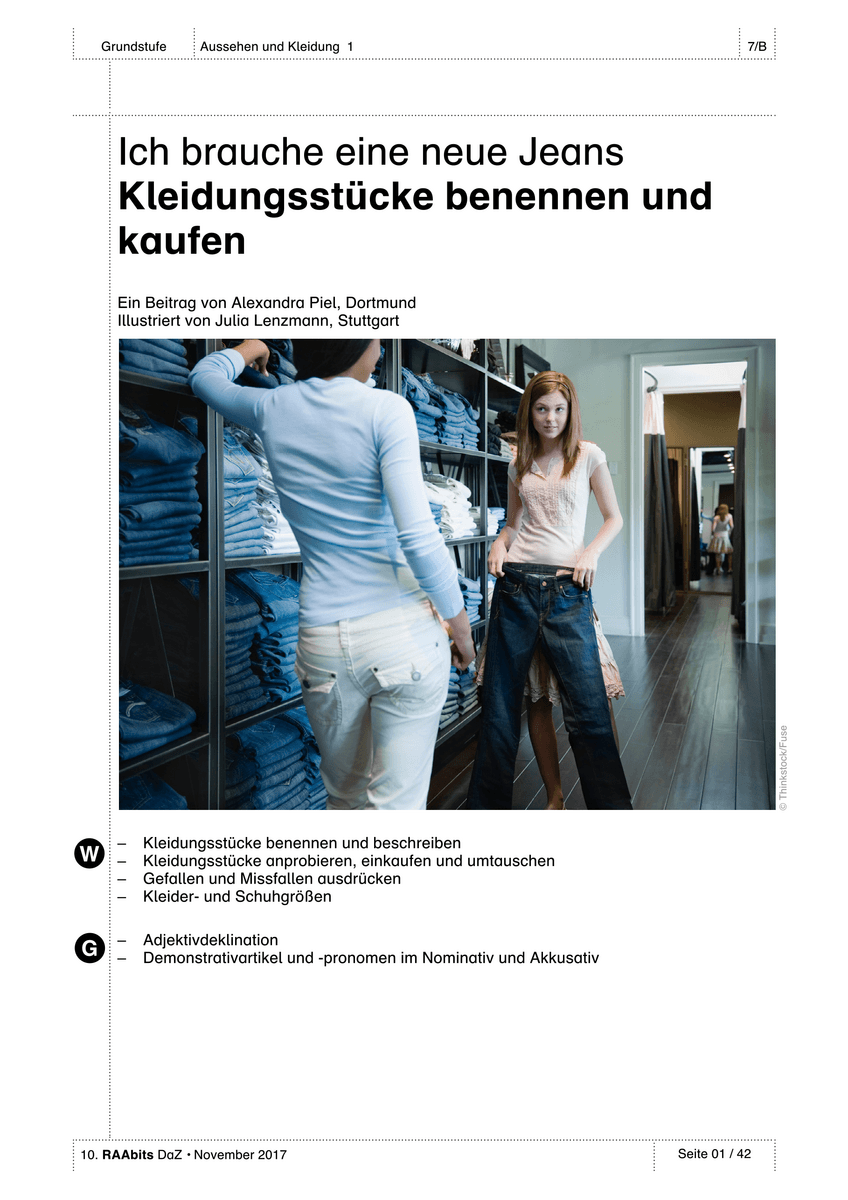 Grundstufe Aussehen und Kleidung 1 7/B

Ich brauche eine neue Jeans
Kleidungsstücke benennen und kaufen

Ein Beitrag von Alexandra Piel, Dortmund
Illustriert von Julia Lenzmann, Stuttgart

© Thinkstock/Fuse

W
– Kleidungsstücke benennen und beschreiben
– Kleidungsstücke anprobieren, einkaufen und umtauschen
– Gefallen und Missfallen ausdrücken
– Kleider- und Schuhgrößen

G
– Adjektivdeklination
– Demonstrativartikel und -pronomen im Nominativ und Akkusativ

10. RAAbits DaZ • November 2017 Seite 01 / 42